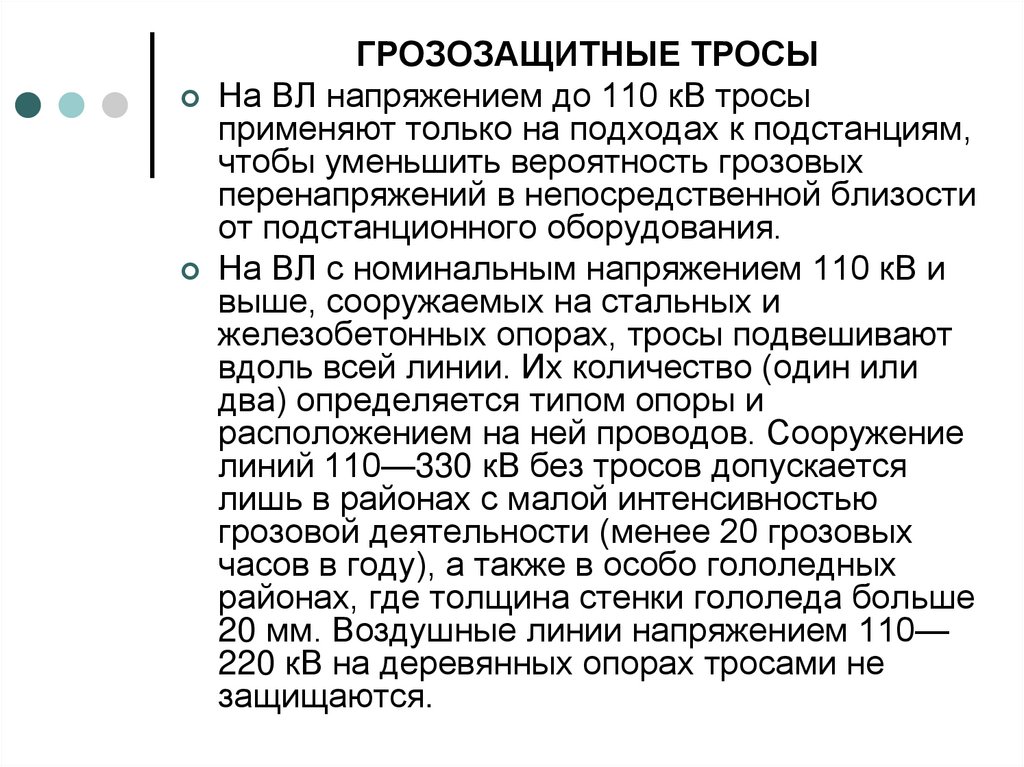 ГРОЗОЗАЩИТНЫЕ ТРОСЫ

На ВЛ напряжением до 110 кВ тросы применяют только на подходах к подстанциям, чтобы уменьшить вероятность грозовых перенапряжений в непосредственной близости от подстанционного оборудования.

На ВЛ с номинальным напряжением 110 кВ и выше, сооружаемых на стальных и железобетонных опорах, тросы подвешивают вдоль всей линии. Их количество (один или два) определяется типом опоры и расположением на ней проводов. Сооружение линий 110—330 кВ без тросов допускается лишь в районах с малой интенсивностью грозовой деятельности (менее 20 грозовых часов в году), а также в особо гололедных районах, где толщина стенки гололеда больше 20 мм. Воздушные линии напряжением 110—220 кВ на деревянных опорах тросами не защищаются.